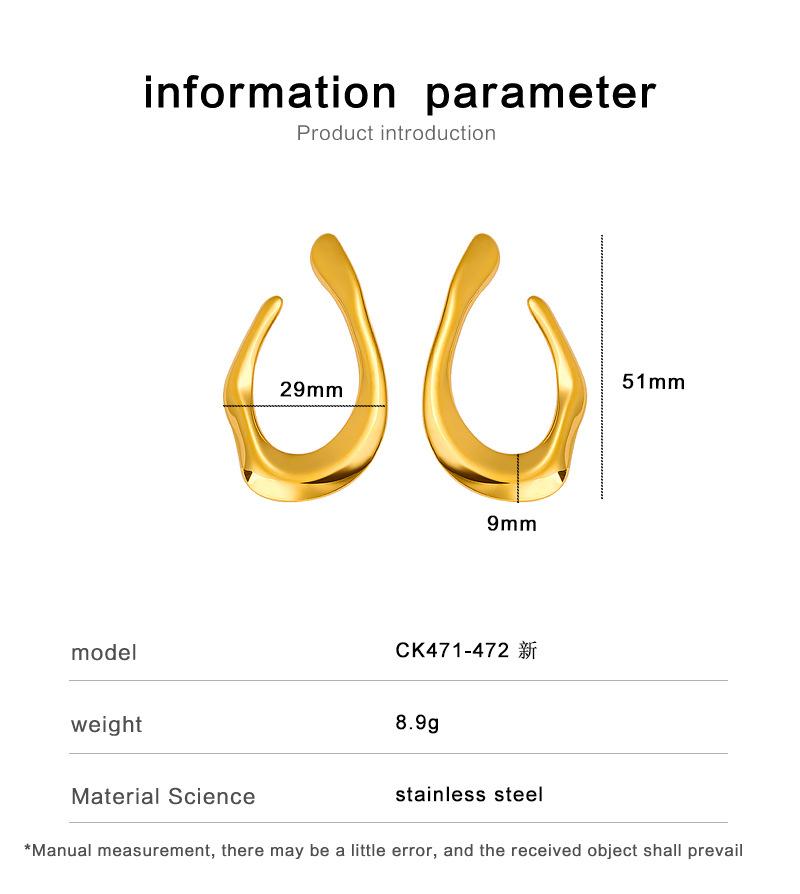 information parameter

Product introduction

29mm

51mm

9mm

| model | CK471-472 新 |
|---|---|
| weight | 8.9g |
| Material Science | stainless steel |

*Manual measurement, there may be a little error, and the received object shall prevail